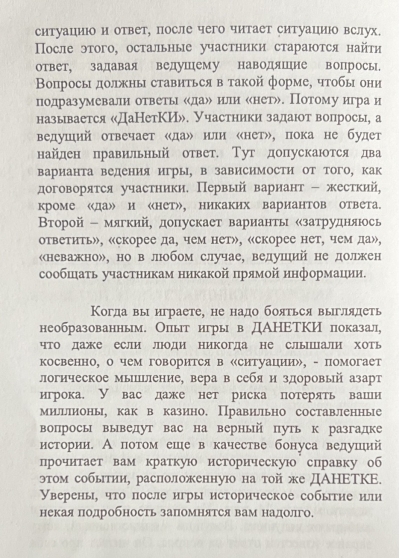 ситуацию и ответ, после чего читает ситуацию вслух. После этого, остальные участники стараются найти ответ, задавая ведущему наводящие вопросы. Вопросы должны ставиться в такой форме, чтобы они подразумевали ответы «да» или «нет». Потому игра и называется «ДаНетКИ». Участники задают вопросы, а ведущий отвечает «да» или «нет», пока не будет найден правильный ответ. Тут допускаются два варианта ведения игры, в зависимости от того, как договорятся участники. Первый вариант – жесткий, кроме «да» и «нет», никаких вариантов ответа. Второй – мягкий, допускает варианты «затрудняюсь ответить», «скорее да, чем нет», «скорее нет, чем да», «неважно», но в любом случае, ведущий не должен сообщать участникам никакой прямой информации.

Когда вы играете, не надо бояться выглядеть необразованным. Опыт игры в ДАНЕТКИ показал, что даже если люди никогда не слышали хоть косвенно, о чем говорится в «ситуации», - помогает логическое мышление, вера в себя и здоровый азарт игрока. У вас даже нет риска потерять ваши миллионы, как в казино. Правильно составленные вопросы выведут вас на верный путь к разгадке истории. А потом еще в качестве бонуса ведущий прочитает вам краткую историческую справку об этом событии, расположенную на той же ДАНЕТКЕ. Уверены, что после игры историческое событие или некая подробность запомнятся вам надолго.